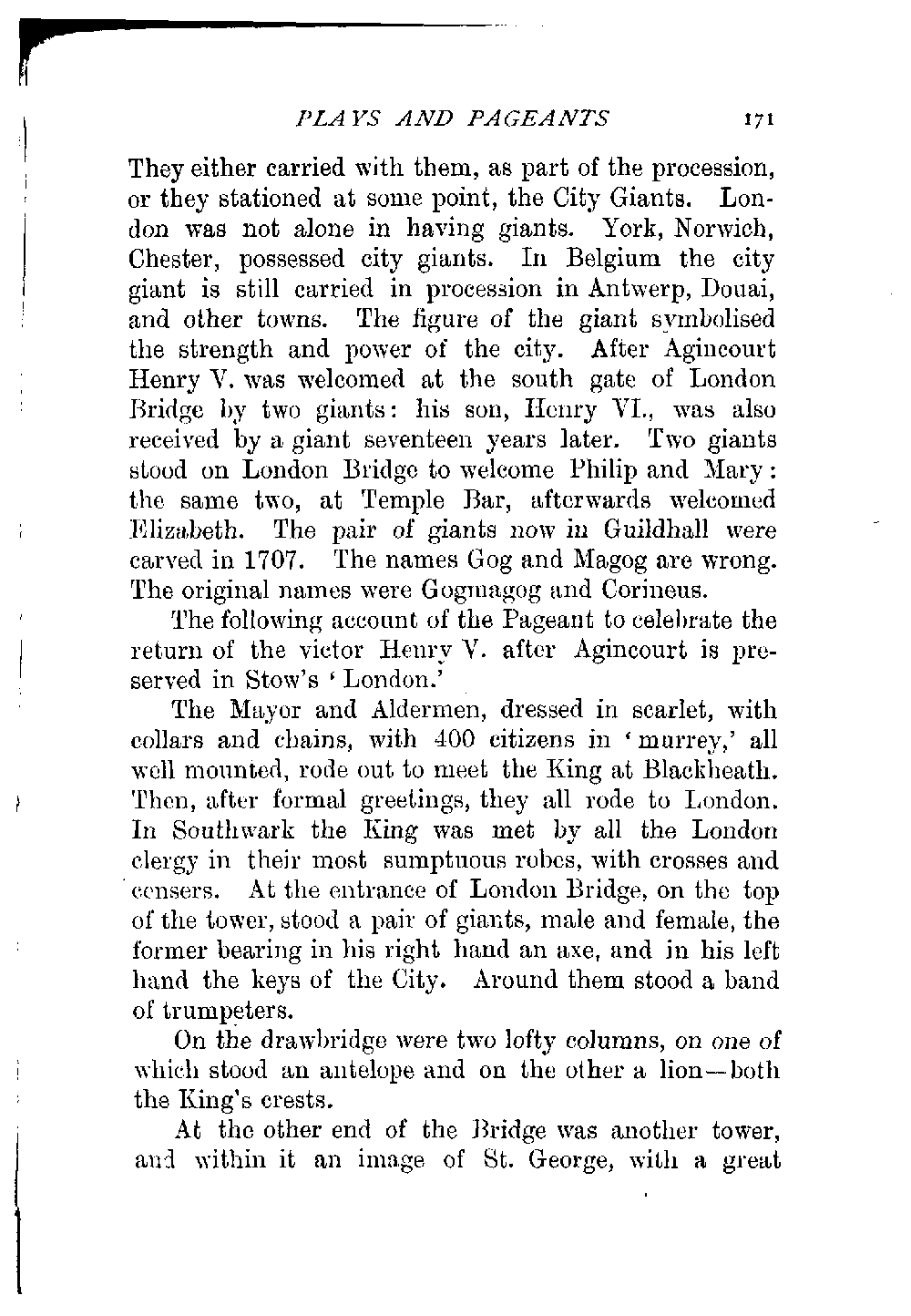 PLAYS AND PAGEANTS 171

They either carried with them, as part of the procession, or they stationed at some point, the City Giants. London was not alone in having giants. York, Norwich, Chester, possessed city giants. In Belgium the city giant is still carried in procession in Antwerp, Douai, and other towns. The figure of the giant symbolised the strength and power of the city. After Agincourt Henry V. was welcomed at the south gate of London Bridge by two giants: his son, Henry VI., was also received by a giant seventeen years later. Two giants stood on London Bridge to welcome Philip and Mary: the same two, at Temple Bar, afterwards welcomed Elizabeth. The pair of giants now in Guildhall were carved in 1707. The names Gog and Magog are wrong. The original names were Gogmagog and Corineus.

The following account of the Pageant to celebrate the return of the victor Henry V. after Agincourt is preserved in Stow's 'London.'

The Mayor and Aldermen, dressed in scarlet, with collars and chains, with 400 citizens in 'murrey,' all well mounted, rode out to meet the King at Blackheath. Then, after formal greetings, they all rode to London. In Southwark the King was met by all the London clergy in their most sumptuous robes, with crosses and censers. At the entrance of London Bridge, on the top of the tower, stood a pair of giants, male and female, the former bearing in his right hand an axe, and in his left hand the keys of the City. Around them stood a band of trumpeters.

On the drawbridge were two lofty columns, on one of which stood an antelope and on the other a lion—both the King's crests.

At the other end of the Bridge was another tower, and within it an image of St. George, with a great